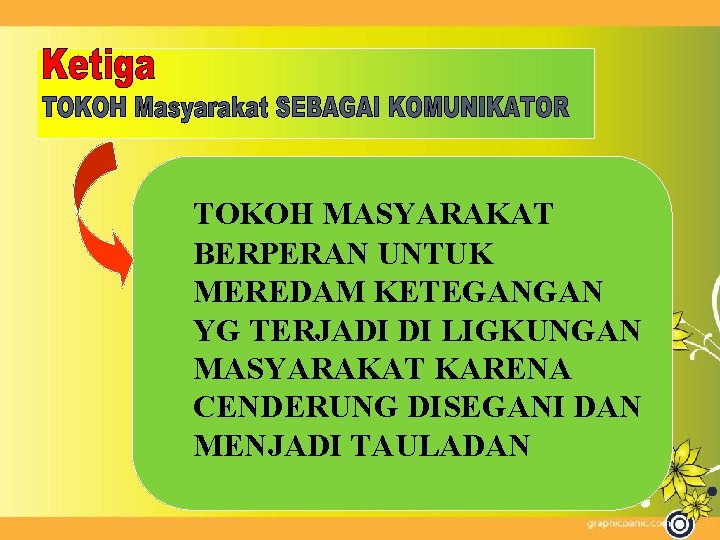 Ketiga
TOKOH Masyarakat SEBAGAI KOMUNIKATOR

TOKOH MASYARAKAT BERPERAN UNTUK MEREDAM KETEGANGAN YG TERJADI DI LIGKUNGAN MASYARAKAT KARENA CENDERUNG DISEGANI DAN MENJADI TAULADAN

graphicpanic.com